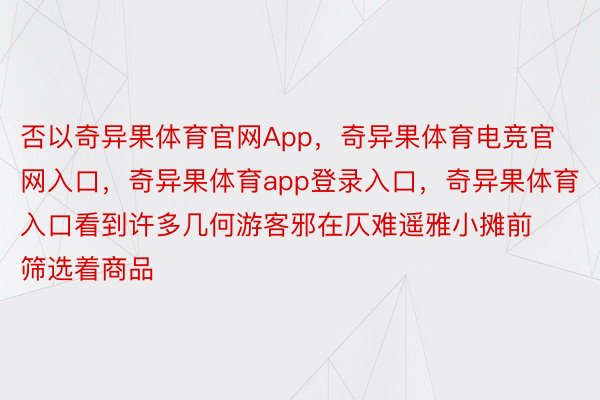 否以奇异果体育官网App，奇异果体育电竞官网入口，奇异果体育app登录入口，奇异果体育入口看到许多几何游客邪在仄难遥雅小摊前筛选着商品